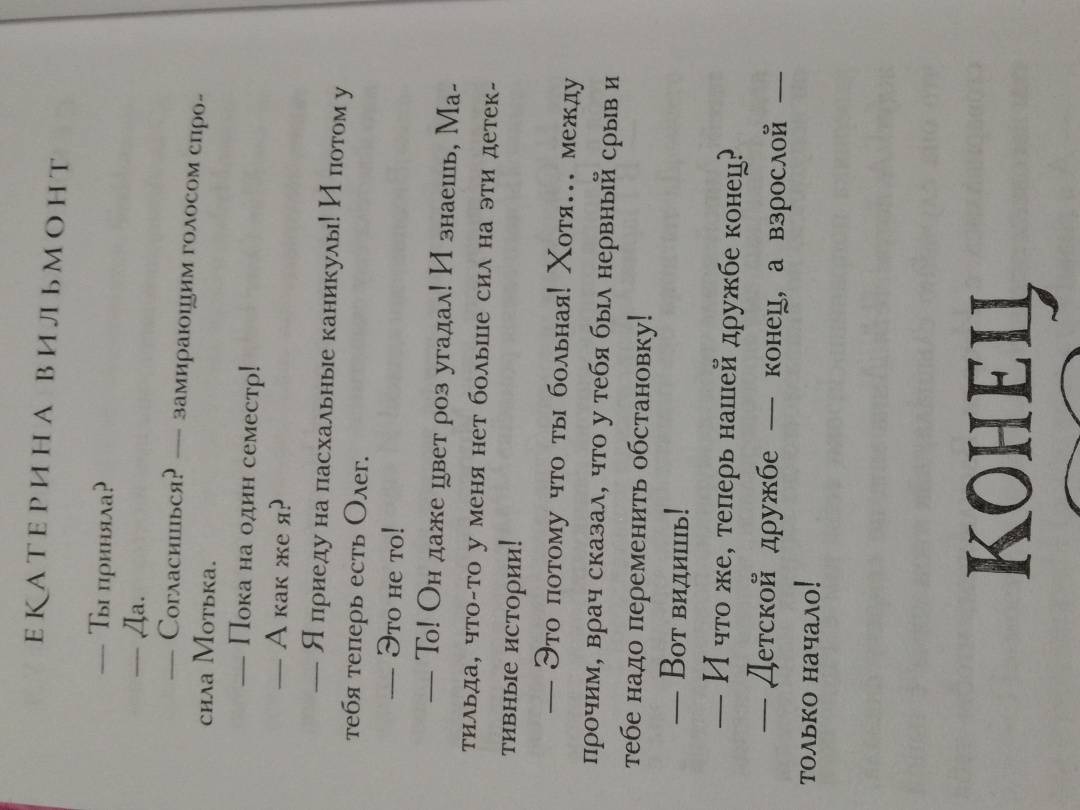 ЕКАТЕРИНА ВИЛЬМОНТ

— Ты приняла?

— Да.

— Согласишься? — замирающим голосом спросила Мотька.

— Пока на один семестр!

— А как же я?

— Я приеду на пасхальные каникулы! И потом у тебя теперь есть Олег.

— Это не то!

— То! Он даже цвет роз угадал! И знаешь, Матильда, что-то у меня нет больше сил на эти детективные истории!

— Это потому что ты больная! Хотя... между прочим, врач сказал, что у тебя был нервный срыв и тебе надо переменить обстановку!

— Вот видишь!

— И что же, теперь нашей дружбе конец?

— Детской дружбе — конец, а взрослой — только начало!

КОНЕЦ